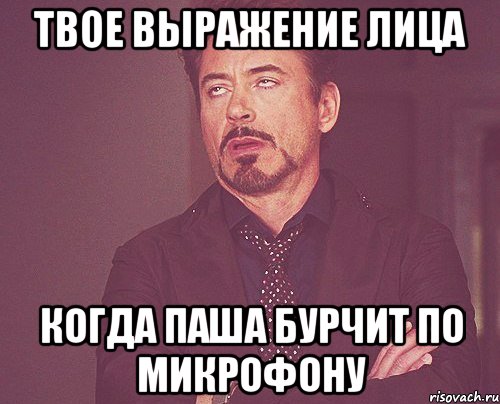 ТВОЕ ВЫРАЖЕНИЕ ЛИЦА

КОГДА ПАША БУРЧИТ ПО МИКРОФОНУ

risovach.ru